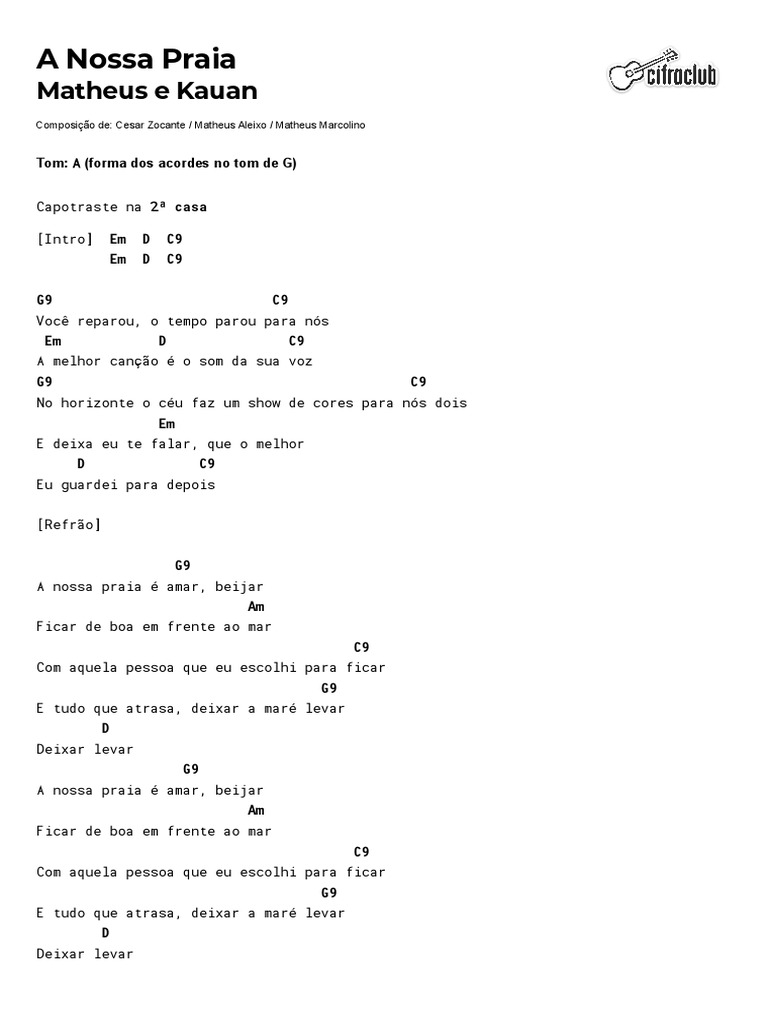 A Nossa Praia
Matheus e Kauan

cifraclub

Composição de: Cesar Zocante / Matheus Aleixo / Matheus Marcolino

Tom: A (forma dos acordes no tom de G)

Capotraste na 2ª casa

[Intro] Em D C9
Em D C9

G9 C9
Você reparou, o tempo parou para nós
Em D C9
A melhor canção é o som da sua voz
G9 C9
No horizonte o céu faz um show de cores para nós dois
Em
E deixa eu te falar, que o melhor
D C9
Eu guardei para depois

[Refrão]

G9
A nossa praia é amar, beijar
Am
Ficar de boa em frente ao mar
C9
Com aquela pessoa que eu escolhi para ficar
G9
E tudo que atrasa, deixar a maré levar
D
Deixar levar
G9
A nossa praia é amar, beijar
Am
Ficar de boa em frente ao mar
C9
Com aquela pessoa que eu escolhi para ficar
G9
E tudo que atrasa, deixar a maré levar
D
Deixar levar